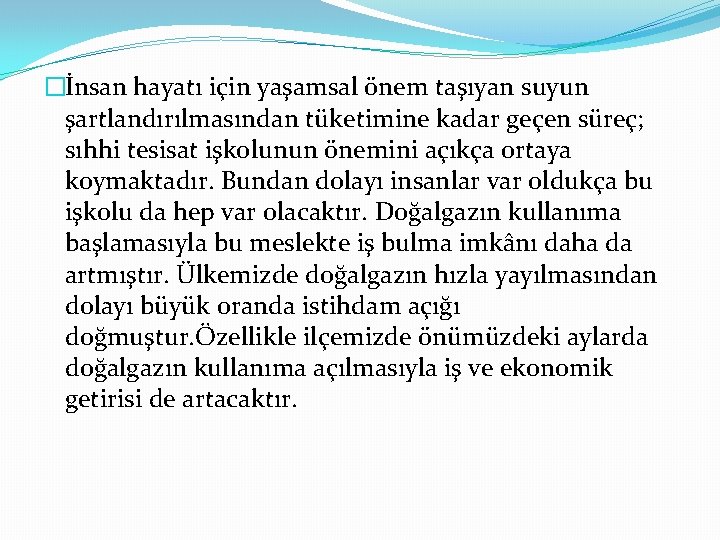 İnsan hayatı için yaşamsal önem taşıyan suyun şartlandırılmasından tüketimine kadar geçen süreç; sıhhi tesisat işkolunun önemini açıkça ortaya koymaktadır. Bundan dolayı insanlar var oldukça bu işkolu da hep var olacaktır. Doğalgazın kullanıma başlamasıyla bu meslekte iş bulma imkânı daha da artmıştır. Ülkemizde doğalgazın hızla yayılmasından dolayı büyük oranda istihdam açığı doğmuştur.Özellikle ilçemizde önümüzdeki aylarda doğalgazın kullanıma açılmasıyla iş ve ekonomik getirisi de artacaktır.